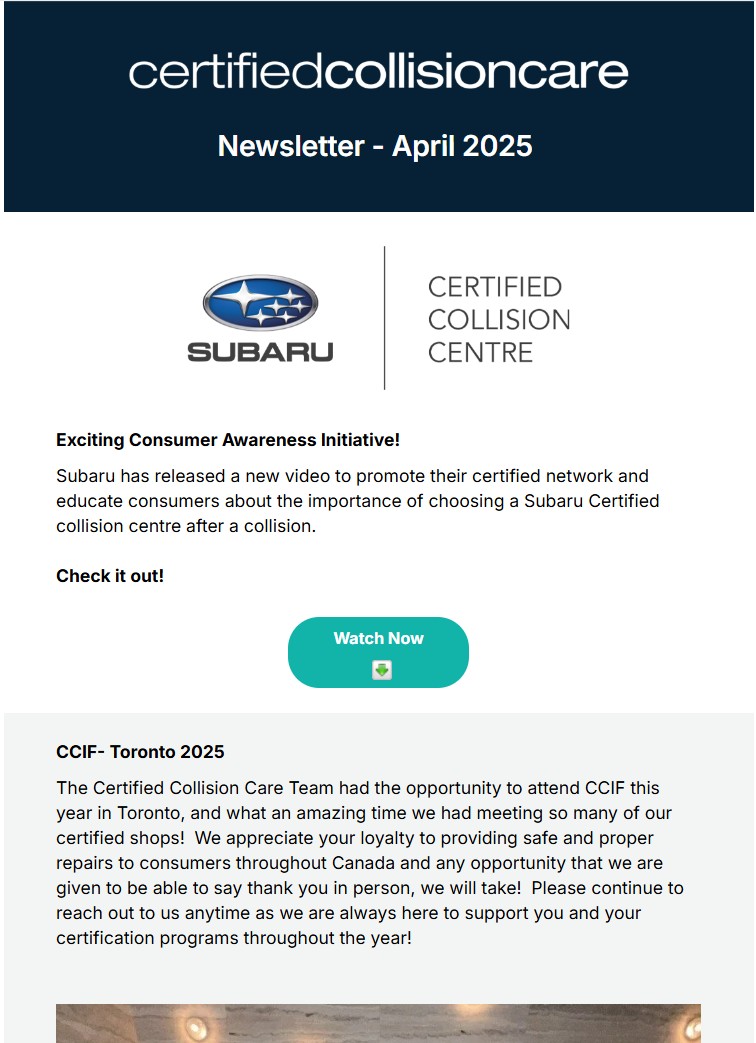 certifiedcollisioncare

Newsletter - April 2025

SUBARU

CERTIFIED COLLISION CENTRE

Exciting Consumer Awareness Initiative!

Subaru has released a new video to promote their certified network and educate consumers about the importance of choosing a Subaru Certified collision centre after a collision.

Check it out!

Watch Now

CCIF- Toronto 2025

The Certified Collision Care Team had the opportunity to attend CCIF this year in Toronto, and what an amazing time we had meeting so many of our certified shops! We appreciate your loyalty to providing safe and proper repairs to consumers throughout Canada and any opportunity that we are given to be able to say thank you in person, we will take! Please continue to reach out to us anytime as we are always here to support you and your certification programs throughout the year!